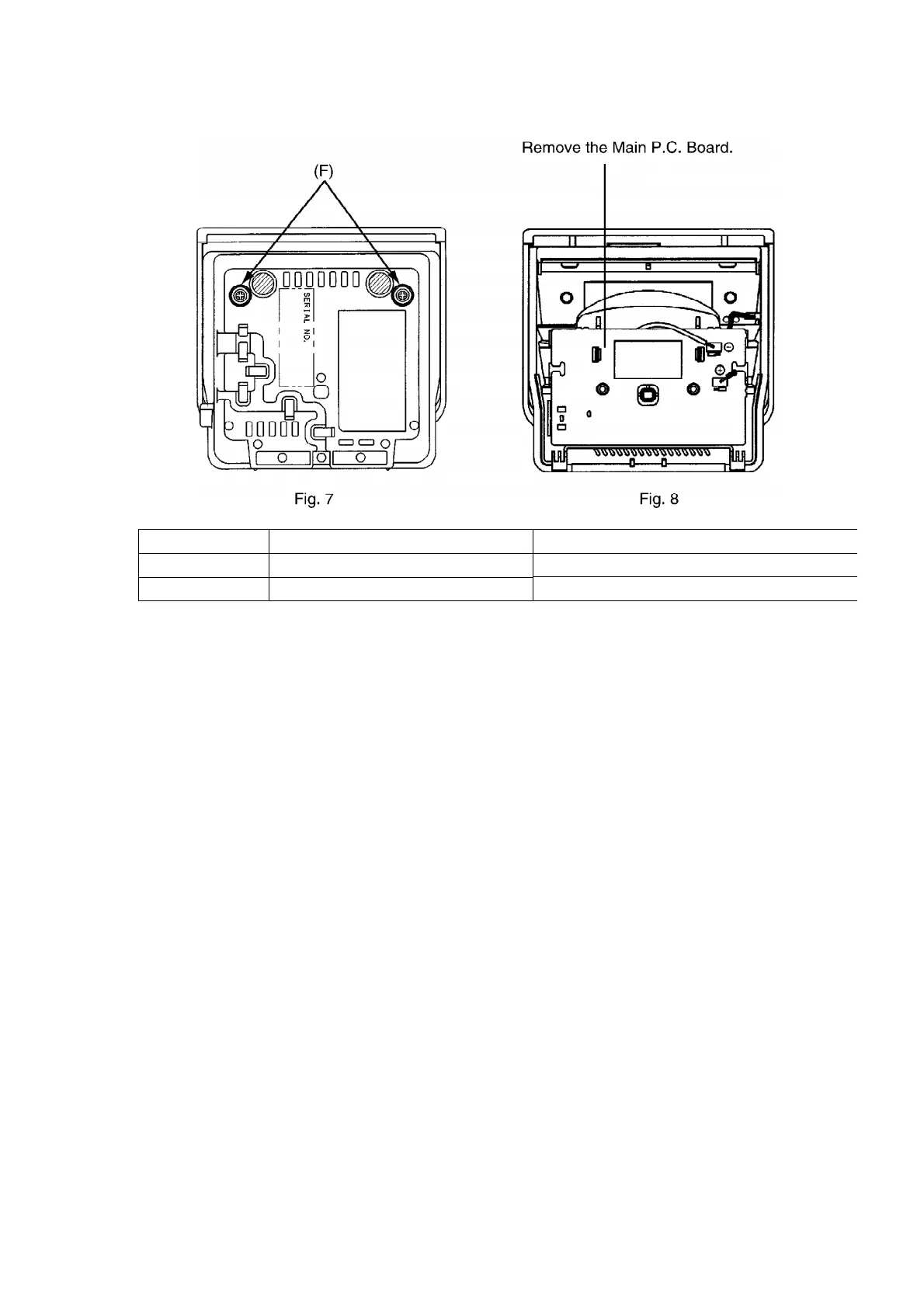 (F)

SERIAL NO.

Fig. 7

Remove the Main P.C. Board.

Fig. 8